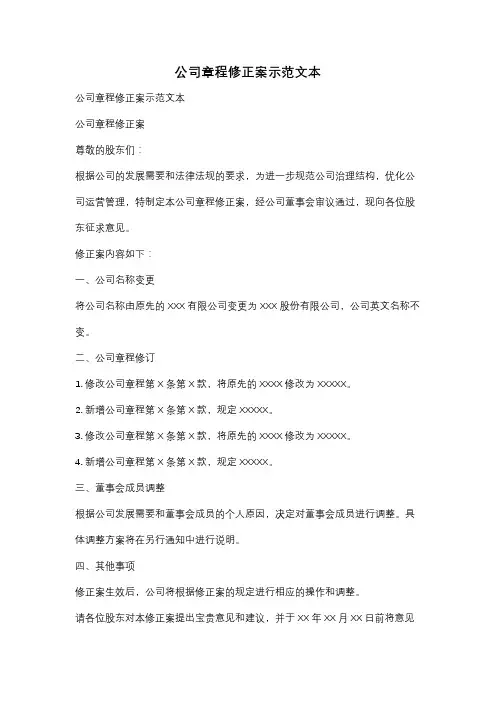 公司章程修正案示范文本

公司章程修正案示范文本

公司章程修正案

尊敬的股东们：

根据公司的发展需要和法律法规的要求，为进一步规范公司治理结构，优化公司运营管理，特制定本公司章程修正案，经公司董事会审议通过，现向各位股东征求意见。

修正案内容如下：

一、公司名称变更

将公司名称由原先的 XXX 有限公司变更为 XXX 股份有限公司，公司英文名称不变。

二、公司章程修订

1. 修改公司章程第 X 条第 X 款，将原先的 XXXX 修改为 XXXXX。

2. 新增公司章程第 X 条第 X 款，规定 XXXXX。

3. 修改公司章程第 X 条第 X 款，将原先的 XXXX 修改为 XXXXX。

4. 新增公司章程第 X 条第 X 款，规定 XXXXX。

三、董事会成员调整

根据公司发展需要和董事会成员的个人原因，决定对董事会成员进行调整。具体调整方案将在另行通知中进行说明。

四、其他事项

修正案生效后，公司将根据修正案的规定进行相应的操作和调整。

请各位股东对本修正案提出宝贵意见和建议，并于 XX 年 XX 月 XX 日前将意见